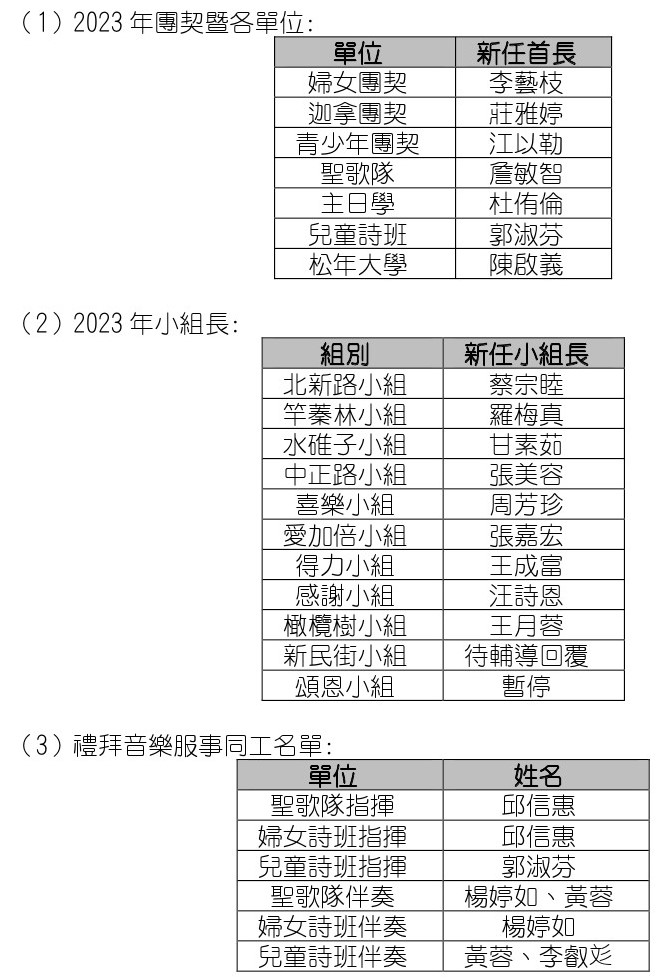 （1）2023 年團契暨各單位：

| 單位 | 新任首長 |
|---|---|
| 婦女團契 | 李藝枝 |
| 迦拿團契 | 莊雅婷 |
| 青少年團契 | 江以勒 |
| 聖歌隊 | 詹敏智 |
| 主日學 | 杜侑倫 |
| 兒童詩班 | 郭淑芬 |
| 松年大學 | 陳啟義 |

（2）2023 年小組長：

| 組別 | 新任小組長 |
|---|---|
| 北新路小組 | 蔡宗睦 |
| 竿蓁林小組 | 羅梅真 |
| 水碓子小組 | 甘素茹 |
| 中正路小組 | 張美容 |
| 喜樂小組 | 周芳珍 |
| 愛加倍小組 | 張嘉宏 |
| 得力小組 | 王成富 |
| 感謝小組 | 汪詩恩 |
| 橄欖樹小組 | 王月蓉 |
| 新民街小組 | 待輔導回覆 |
| 頌恩小組 | 暫停 |

（3）禮拜音樂服事同工名單：

| 單位 | 姓名 |
|---|---|
| 聖歌隊指揮 | 邱信惠 |
| 婦女詩班指揮 | 邱信惠 |
| 兒童詩班指揮 | 郭淑芬 |
| 聖歌隊伴奏 | 楊婷如、黃蓉 |
| 婦女詩班伴奏 | 楊婷如 |
| 兒童詩班伴奏 | 黃蓉、李叡彣 |